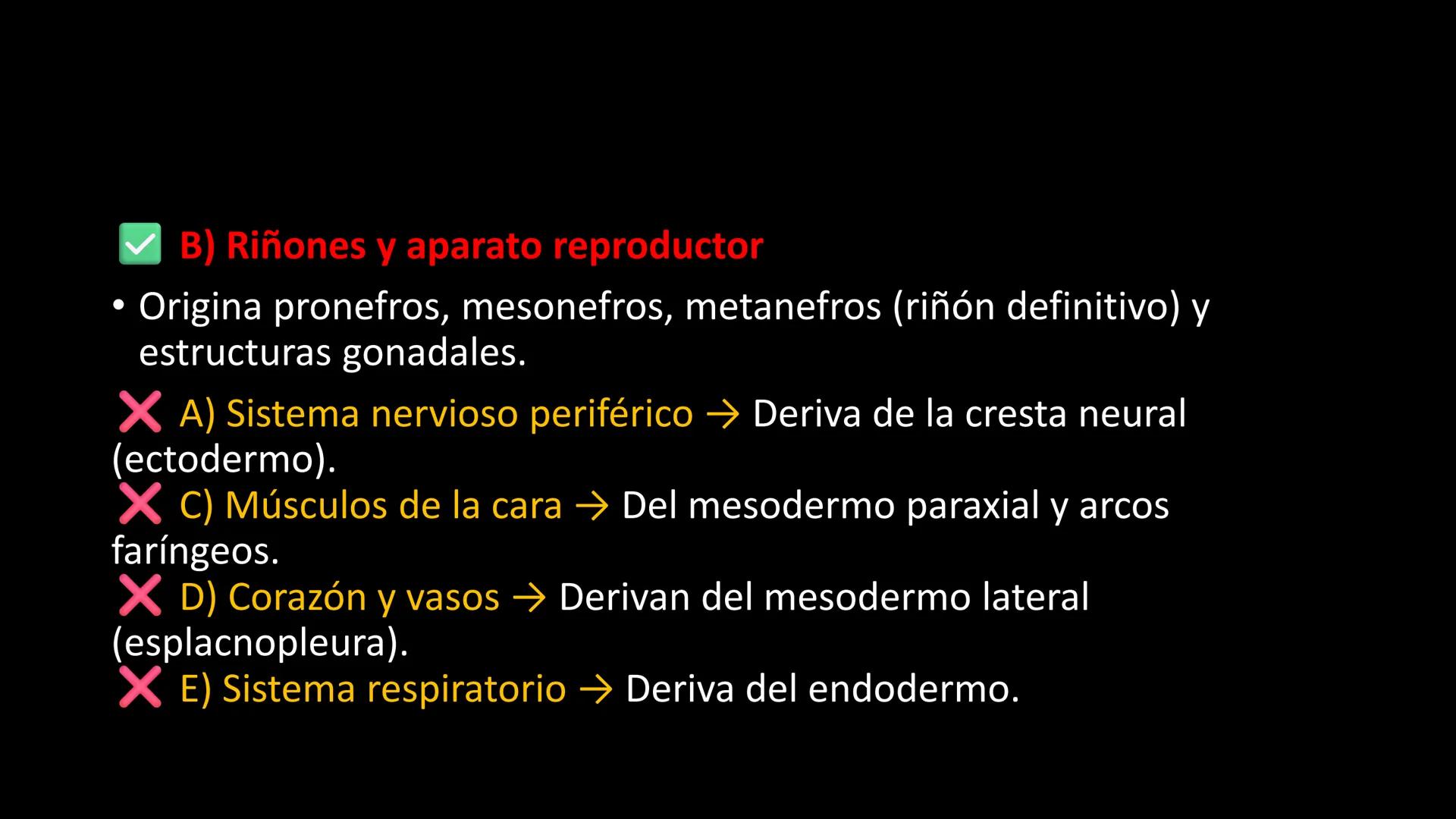 ✅ B) Riñones y aparato reproductor

• Origina pronefros, mesonefros, metanefros (riñón definitivo) y estructuras gonadales.

❌ A) Sistema nervioso periférico → Deriva de la cresta neural (ectodermo).
❌ C) Músculos de la cara → Del mesodermo paraxial y arcos faríngeos.
❌ D) Corazón y vasos → Derivan del mesodermo lateral (esplacnopleura).
❌ E) Sistema respiratorio → Deriva del endodermo.